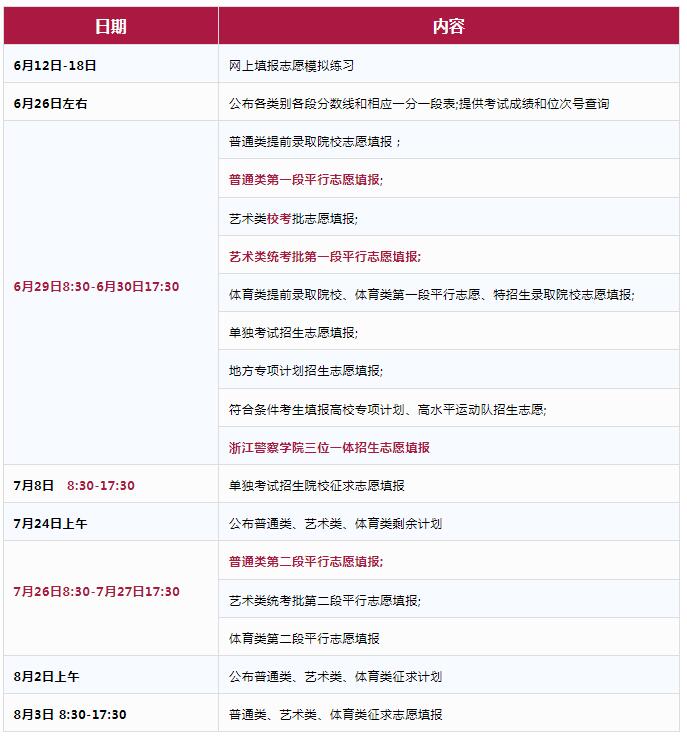 | 日期 | 内容 |
|---|---|
| 6月12日-18日 | 网上填报志愿模拟练习 |
| 6月26日左右 | 公布各类别各段分数线和相应一分一段表;提供考试成绩和位次号查询 |
| 6月29日8:30-6月30日17:30 | 普通类提前录取院校志愿填报； |
| | 普通类第一段平行志愿填报; |
| | 艺术类校考批志愿填报; |
| | 艺术类统考批第一段平行志愿填报; |
| | 体育类提前录取院校、体育类第一段平行志愿、特招生录取院校志愿填报; |
| | 单独考试招生志愿填报; |
| | 地方专项计划招生志愿填报; |
| | 符合条件考生填报高校专项计划、高水平运动队招生志愿; |
| | 浙江警察学院三位一体招生志愿填报 |
| 7月8日 8:30-17:30 | 单独考试招生院校征求志愿填报 |
| 7月24日上午 | 公布普通类、艺术类、体育类剩余计划 |
| 7月26日8:30-7月27日17:30 | 普通类第二段平行志愿填报; |
| | 艺术类统考批第二段平行志愿填报; |
| | 体育类第二段平行志愿填报 |
| 8月2日上午 | 公布普通类、艺术类、体育类征求计划 |
| 8月3日 8:30-17:30 | 普通类、艺术类、体育类征求志愿填报 |